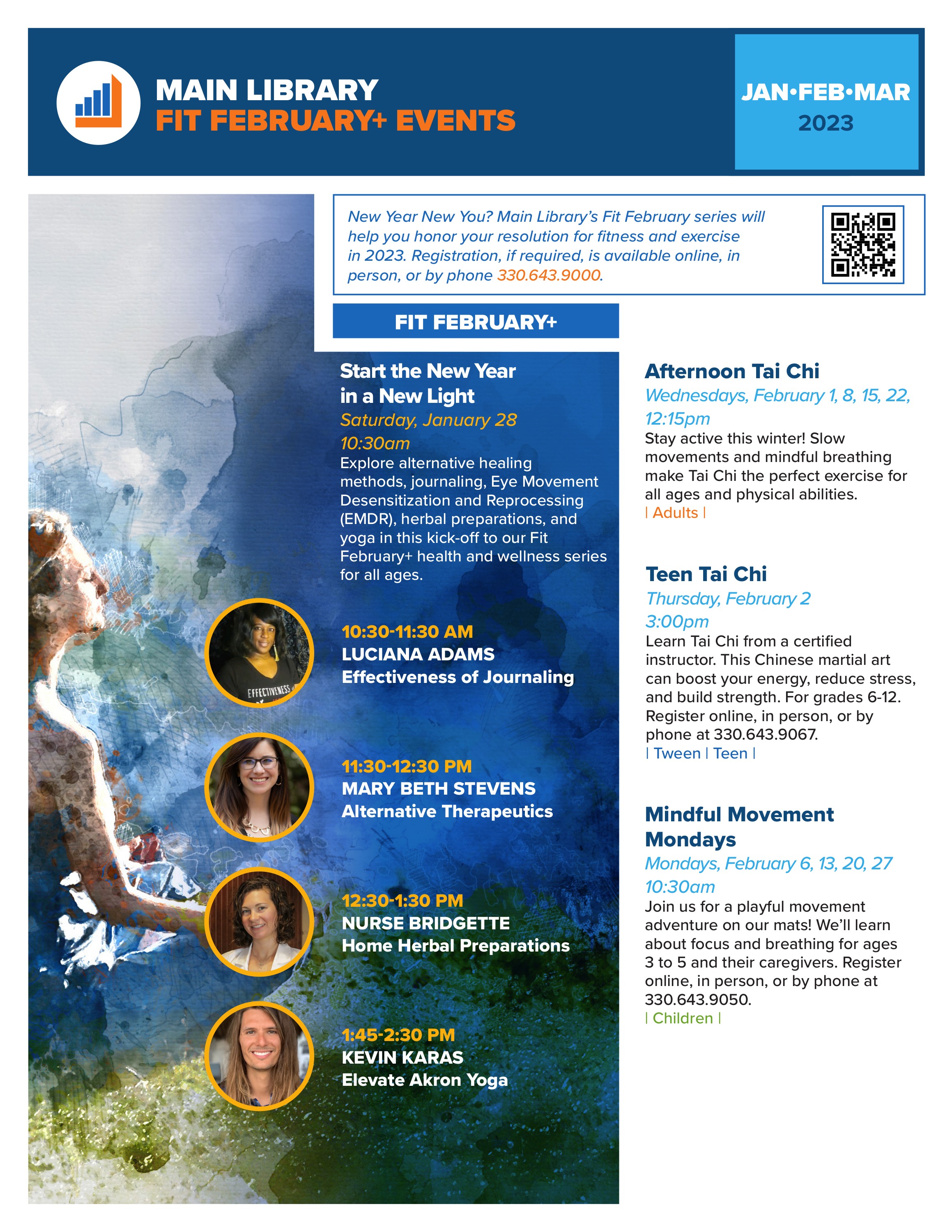 MAIN LIBRARY
FIT FEBRUARY+ EVENTS

JAN•FEB•MAR
2023

New Year New You? Main Library's Fit February series will help you honor your resolution for fitness and exercise in 2023. Registration, if required, is available online, in person, or by phone 330.643.9000.

FIT FEBRUARY+

Start the New Year in a New Light
Saturday, January 28
10:30am
Explore alternative healing methods, journaling, Eye Movement Desensitization and Reprocessing (EMDR), herbal preparations, and yoga in this kick-off to our Fit February+ health and wellness series for all ages.

EFFECTIVENESS

10:30-11:30 AM
LUCIANA ADAMS
Effectiveness of Journaling

11:30-12:30 PM
MARY BETH STEVENS
Alternative Therapeutics

12:30-1:30 PM
NURSE BRIDGETTE
Home Herbal Preparations

1:45-2:30 PM
KEVIN KARAS
Elevate Akron Yoga

Afternoon Tai Chi
Wednesdays, February 1, 8, 15, 22, 12:15pm
Stay active this winter! Slow movements and mindful breathing make Tai Chi the perfect exercise for all ages and physical abilities.
| Adults |

Teen Tai Chi
Thursday, February 2
3:00pm
Learn Tai Chi from a certified instructor. This Chinese martial art can boost your energy, reduce stress, and build strength. For grades 6-12. Register online, in person, or by phone at 330.643.9067.
| Tween | Teen |

Mindful Movement Mondays
Mondays, February 6, 13, 20, 27
10:30am
Join us for a playful movement adventure on our mats! We'll learn about focus and breathing for ages 3 to 5 and their caregivers. Register online, in person, or by phone at 330.643.9050.
| Children |